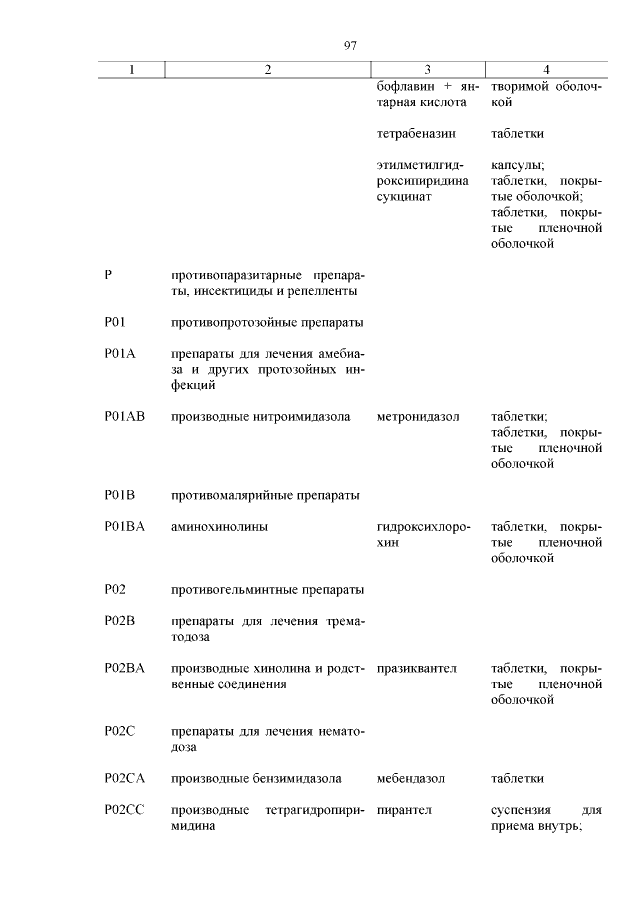 97

| 1 | 2 | 3 | 4 |
|---|---|---|---|
| | | бофлавин + янтарная кислота | творимой оболочкой |
| | | тетрабеназин | таблетки |
| | | этилметилгидроксипиридина сукцинат | капсулы; таблетки, покрытые оболочкой; таблетки, покрытые пленочной оболочкой |
| P | противопаразитарные препараты, инсектициды и репелленты | | |
| P01 | противопротозойные препараты | | |
| P01A | препараты для лечения амебиаза и других протозойных инфекций | | |
| P01AB | производные нитроимидазола | метронидазол | таблетки; таблетки, покрытые пленочной оболочкой |
| P01B | противомалярийные препараты | | |
| P01BA | аминохинолины | гидроксихлорохин | таблетки, покрытые пленочной оболочкой |
| P02 | противогельминтные препараты | | |
| P02B | препараты для лечения трематодоза | | |
| P02BA | производные хинолина и родственные соединения | празиквантел | таблетки, покрытые пленочной оболочкой |
| P02C | препараты для лечения нематодоза | | |
| P02CA | производные бензимидазола | мебендазол | таблетки |
| P02CC | производные тетрагидропиримидина | пирантел | суспензия для приема внутрь; |